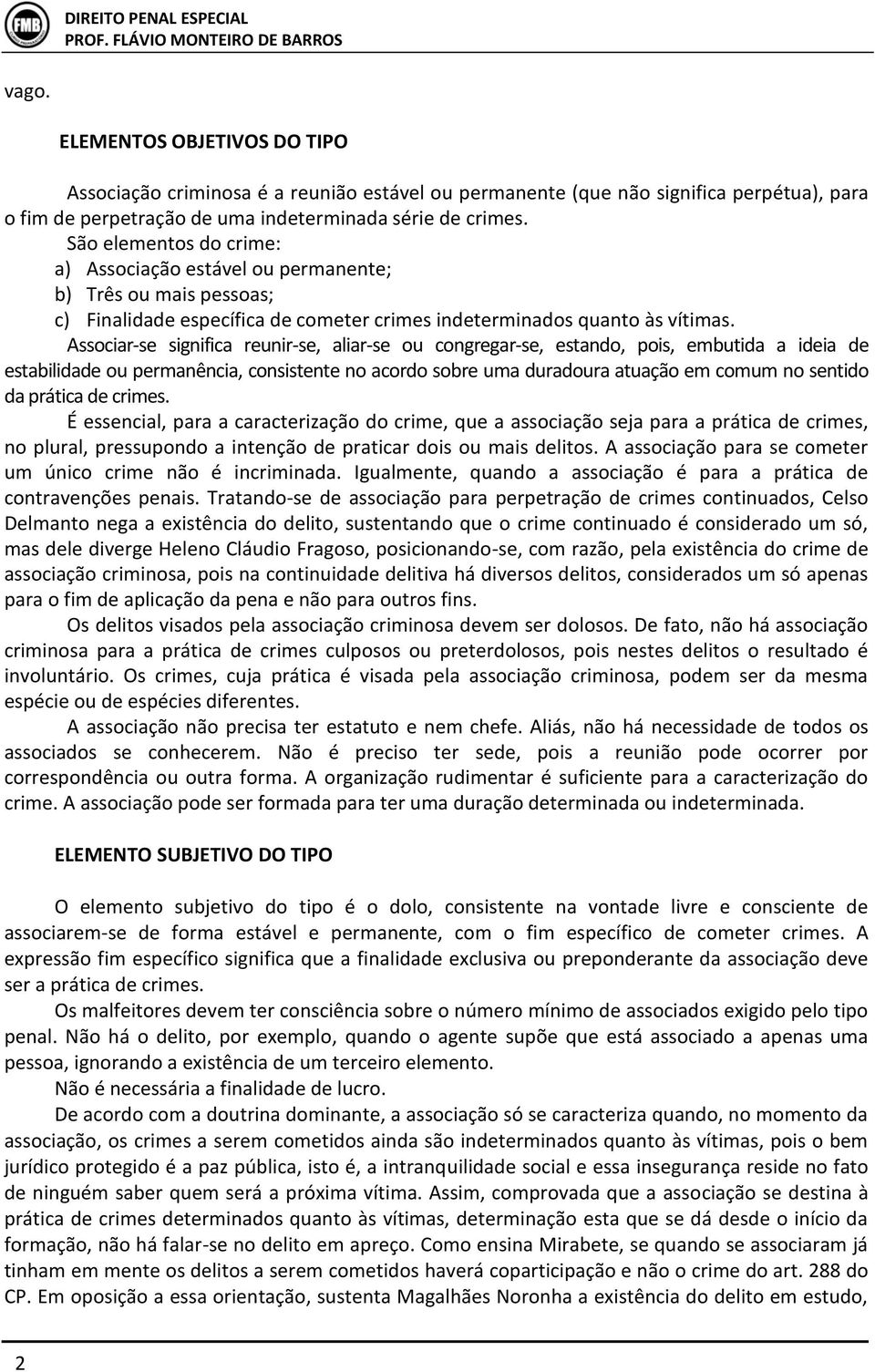 FMB

DIREITO PENAL ESPECIAL
PROF. FLÁVIO MONTEIRO DE BARROS

vago.

ELEMENTOS OBJETIVOS DO TIPO

Associação criminosa é a reunião estável ou permanente (que não significa perpétua), para o fim de perpetração de uma indeterminada série de crimes.

São elementos do crime:
a) Associação estável ou permanente;
b) Três ou mais pessoas;
c) Finalidade específica de cometer crimes indeterminados quanto às vítimas.

Associar-se significa reunir-se, aliar-se ou congregar-se, estando, pois, embutida a ideia de estabilidade ou permanência, consistente no acordo sobre uma duradoura atuação em comum no sentido da prática de crimes.

É essencial, para a caracterização do crime, que a associação seja para a prática de crimes, no plural, pressupondo a intenção de praticar dois ou mais delitos. A associação para se cometer um único crime não é incriminada. Igualmente, quando a associação é para a prática de contravenções penais. Tratando-se de associação para perpetração de crimes continuados, Celso Delmanto nega a existência do delito, sustentando que o crime continuado é considerado um só, mas dele diverge Heleno Cláudio Fragoso, posicionando-se, com razão, pela existência do crime de associação criminosa, pois na continuidade delitiva há diversos delitos, considerados um só apenas para o fim de aplicação da pena e não para outros fins.

Os delitos visados pela associação criminosa devem ser dolosos. De fato, não há associação criminosa para a prática de crimes culposos ou preterdolosos, pois nestes delitos o resultado é involuntário. Os crimes, cuja prática é visada pela associação criminosa, podem ser da mesma espécie ou de espécies diferentes.

A associação não precisa ter estatuto e nem chefe. Aliás, não há necessidade de todos os associados se conhecerem. Não é preciso ter sede, pois a reunião pode ocorrer por correspondência ou outra forma. A organização rudimentar é suficiente para a caracterização do crime. A associação pode ser formada para ter uma duração determinada ou indeterminada.

ELEMENTO SUBJETIVO DO TIPO

O elemento subjetivo do tipo é o dolo, consistente na vontade livre e consciente de associarem-se de forma estável e permanente, com o fim específico de cometer crimes. A expressão fim específico significa que a finalidade exclusiva ou preponderante da associação deve ser a prática de crimes.

Os malfeitores devem ter consciência sobre o número mínimo de associados exigido pelo tipo penal. Não há o delito, por exemplo, quando o agente supõe que está associado a apenas uma pessoa, ignorando a existência de um terceiro elemento.

Não é necessária a finalidade de lucro.

De acordo com a doutrina dominante, a associação só se caracteriza quando, no momento da associação, os crimes a serem cometidos ainda são indeterminados quanto às vítimas, pois o bem jurídico protegido é a paz pública, isto é, a intranquilidade social e essa insegurança reside no fato de ninguém saber quem será a próxima vítima. Assim, comprovada que a associação se destina à prática de crimes determinados quanto às vítimas, determinação esta que se dá desde o início da formação, não há falar-se no delito em apreço. Como ensina Mirabete, se quando se associaram já tinham em mente os delitos a serem cometidos haverá coparticipação e não o crime do art. 288 do CP. Em oposição a essa orientação, sustenta Magalhães Noronha a existência do delito em estudo,

2